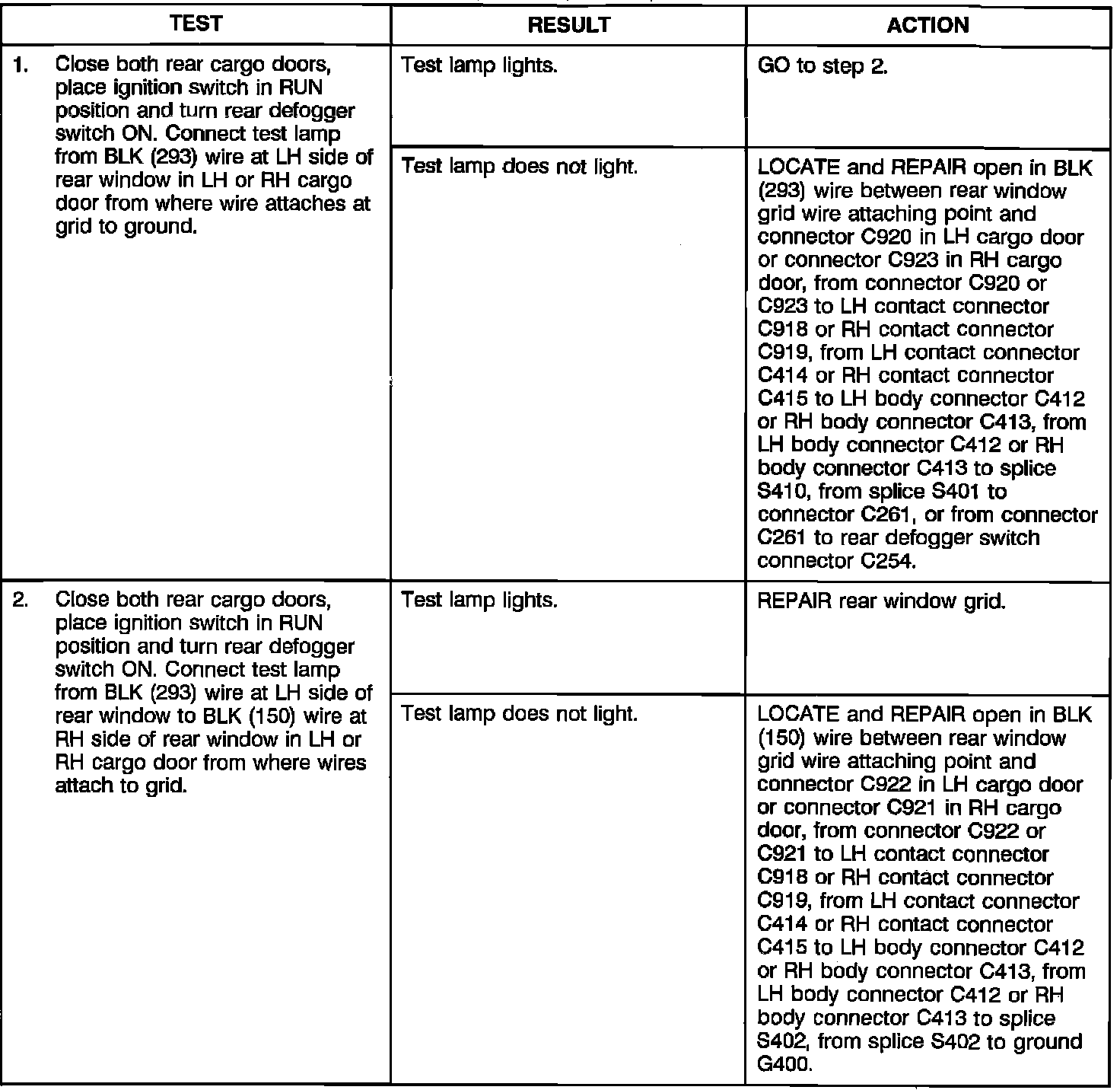 | TEST | RESULT | ACTION |
|---|---|---|
| 1. Close both rear cargo doors, place ignition switch in RUN position and turn rear defogger switch ON. Connect test lamp from BLK (293) wire at LH side of rear window in LH or RH cargo door from where wire attaches at grid to ground. | Test lamp lights. | GO to step 2. |
| | Test lamp does not light. | LOCATE and REPAIR open in BLK (293) wire between rear window grid wire attaching point and connector C920 in LH cargo door or connector C923 in RH cargo door, from connector C920 or C923 to LH contact connector C918 or RH contact connector C919, from LH contact connector C414 or RH contact connector C415 to LH body connector C412 or RH body connector C413, from LH body connector C412 or RH body connector C413 to splice S410, from splice S401 to connector C261, or from connector C261 to rear defogger switch connector C254. |
| 2. Close both rear cargo doors, place ignition switch in RUN position and turn rear defogger switch ON. Connect test lamp from BLK (293) wire at LH side of rear window to BLK (150) wire at RH side of rear window in LH or RH cargo door from where wires attach to grid. | Test lamp lights. | REPAIR rear window grid. |
| | Test lamp does not light. | LOCATE and REPAIR open in BLK (150) wire between rear window grid wire attaching point and connector C922 in LH cargo door or connector C921 in RH cargo door, from connector C922 or C921 to LH contact connector C918 or RH contact connector C919, from LH contact connector C414 or RH contact connector C415 to LH body connector C412 or RH body connector C413, from LH body connector C412 or RH body connector C413 to splice S402, from splice S402 to ground G400. |